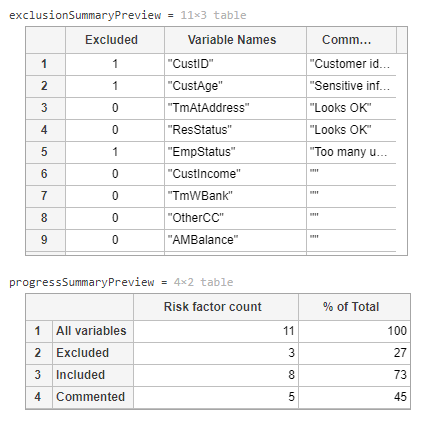 exclusionSummaryPreview = 11×3 table

| | Excluded | Variable Names | Comm... |
|---|---|---|---|
| 1 | 1 | "CustID" | "Customer id... |
| 2 | 1 | "CustAge" | "Sensitive inf... |
| 3 | 0 | "TmAtAddress" | "Looks OK" |
| 4 | 0 | "ResStatus" | "Looks OK" |
| 5 | 1 | "EmpStatus" | "Too many u... |
| 6 | 0 | "CustIncome" | "" |
| 7 | 0 | "TmWBank" | "" |
| 8 | 0 | "OtherCC" | "" |
| 9 | 0 | "AMBalance" | "" |

progressSummaryPreview = 4×2 table

| | | Risk factor count | % of Total |
|---|---|---|---|
| 1 | All variables | 11 | 100 |
| 2 | Excluded | 3 | 27 |
| 3 | Included | 8 | 73 |
| 4 | Commented | 5 | 45 |